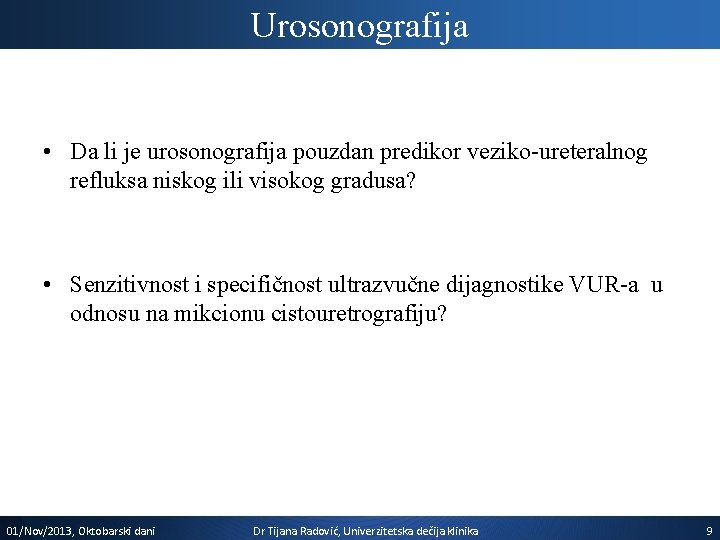 Urosonografija

• Da li je urosonografija pouzdan predikor veziko-ureteralnog refluksa niskog ili visokog gradusa?

• Senzitivnost i specifičnost ultrazvučne dijagnostike VUR-a u odnosu na mikcionu cistouretrografiju?

01/Nov/2013, Oktobarski dani

Dr Tijana Radović, Univerzitetska dečija klinika

9